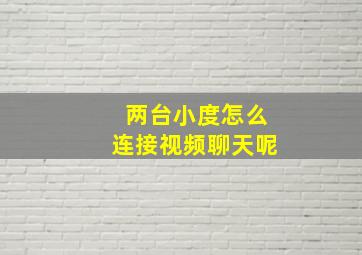 两台小度怎么
连接视频聊天呢